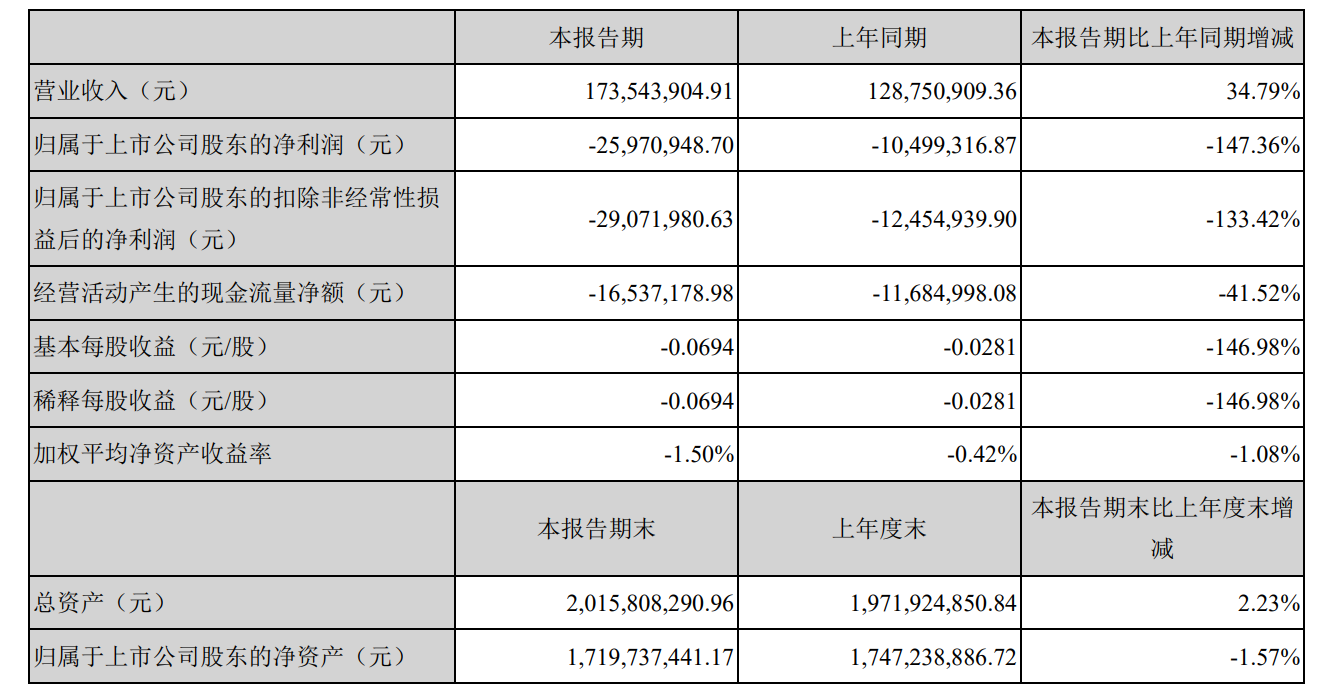 |  | 本报告期 | 上年同期 | 本报告期比上年同期增减 |
|---|---|---|---|
| 营业收入（元） | 173,543,904.91 | 128,750,909.36 | 34.79% |
| 归属于上市公司股东的净利润（元） | -25,970,948.70 | -10,499,316.87 | -147.36% |
| 归属于上市公司股东的扣除非经常性损益后的净利润（元） | -29,071,980.63 | -12,454,939.90 | -133.42% |
| 经营活动产生的现金流量净额（元） | -16,537,178.98 | -11,684,998.08 | -41.52% |
| 基本每股收益（元/股） | -0.0694 | -0.0281 | -146.98% |
| 稀释每股收益（元/股） | -0.0694 | -0.0281 | -146.98% |
| 加权平均净资产收益率 | -1.50% | -0.42% | -1.08% |
|  | 本报告期末 | 上年度末 | 本报告期末比上年度末增减 |
| 总资产（元） | 2,015,808,290.96 | 1,971,924,850.84 | 2.23% |
| 归属于上市公司股东的净资产（元） | 1,719,737,441.17 | 1,747,238,886.72 | -1.57% |